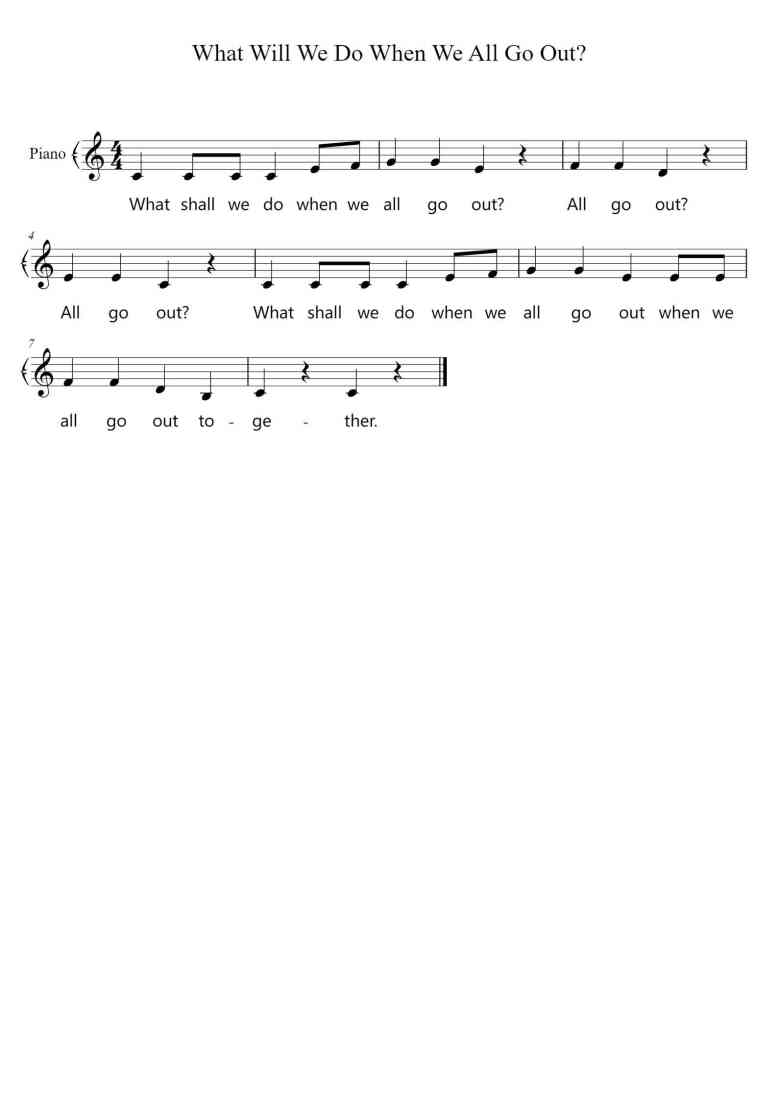 What Will We Do When We All Go Out?

Piano

What shall we do when we all go out? All go out?

4

All go out? What shall we do when we all go out when we

7

all go out to - ge - ther.